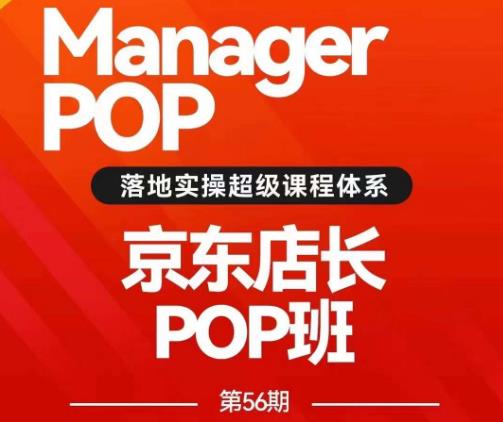 Manager
POP

落地实操超级课程体系

京东店长
POP班

第56期